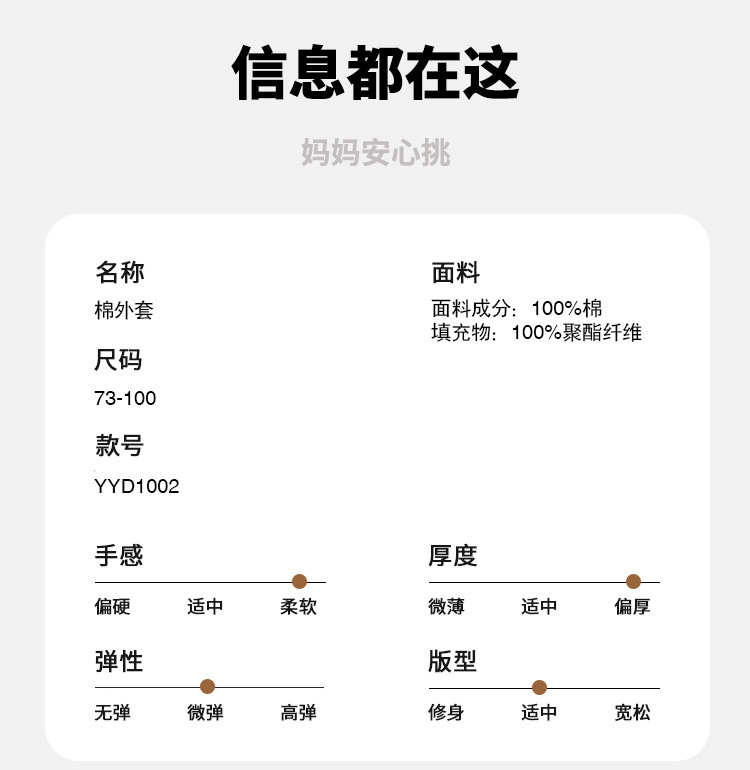 信息都在这

妈妈安心挑

名称
棉外套

尺码
73-100

款号
YYD1002

面料
面料成分：100%棉
填充物：100%聚酯纤维

手感
偏硬 适中 柔软

厚度
微薄 适中 偏厚

弹性
无弹 微弹 高弹

版型
修身 适中 宽松